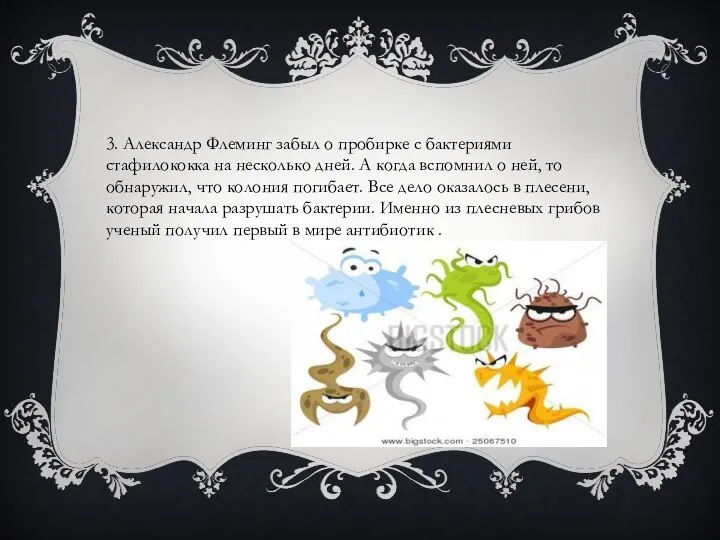 3. Александр Флеминг забыл о пробирке с бактериями стафилококка на несколько дней. А когда вспомнил о ней, то обнаружил, что колония погибает. Все дело оказалось в плесени, которая начала разрушать бактерии. Именно из плесневых грибов ученый получил первый в мире антибиотик .

BIGSTOCK

www.bigstock.com · 25067510